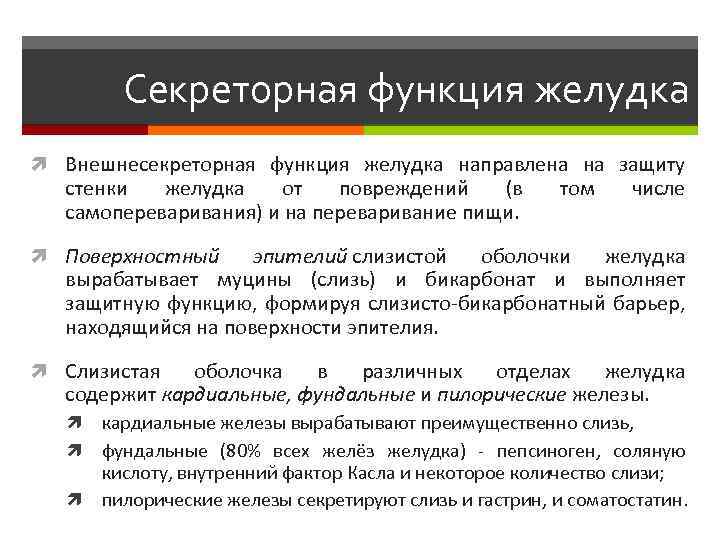 Секреторная функция желудка

Внешнесекреторная функция желудка направлена на защиту стенки желудка от повреждений (в том числе самопереваривания) и на переваривание пищи.

Поверхностный эпителий слизистой оболочки желудка вырабатывает муцины (слизь) и бикарбонат и выполняет защитную функцию, формируя слизисто-бикарбонатный барьер, находящийся на поверхности эпителия.

Слизистая оболочка в различных отделах желудка содержит кардиальные, фундальные и пилорические железы.

кардиальные железы вырабатывают преимущественно слизь,

фундальные (80% всех желёз желудка) - пепсиноген, соляную кислоту, внутренний фактор Касла и некоторое количество слизи;

пилорические железы секретируют слизь и гастрин, и соматостатин.